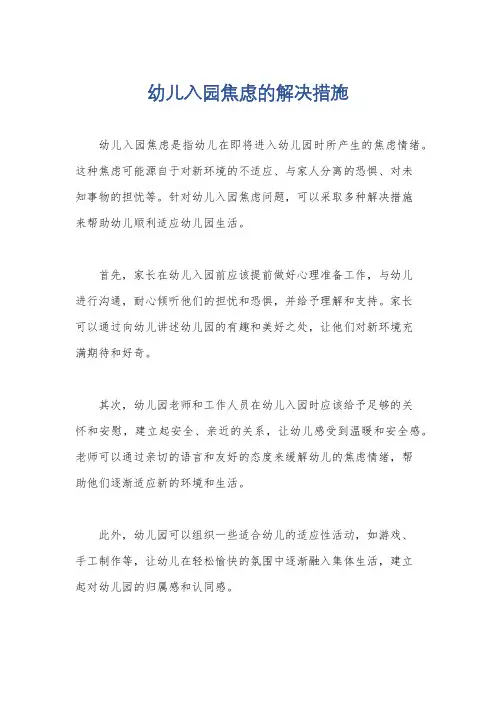 幼儿入园焦虑的解决措施

幼儿入园焦虑是指幼儿在即将进入幼儿园时所产生的焦虑情绪。这种焦虑可能源自于对新环境的不适应、与家人分离的恐惧、对未知事物的担忧等。针对幼儿入园焦虑问题，可以采取多种解决措施来帮助幼儿顺利适应幼儿园生活。

首先，家长在幼儿入园前应该提前做好心理准备工作，与幼儿进行沟通，耐心倾听他们的担忧和恐惧，并给予理解和支持。家长可以通过向幼儿讲述幼儿园的有趣和美好之处，让他们对新环境充满期待和好奇。

其次，幼儿园老师和工作人员在幼儿入园时应该给予足够的关怀和安慰，建立起安全、亲近的关系，让幼儿感受到温暖和安全感。老师可以通过亲切的语言和友好的态度来缓解幼儿的焦虑情绪，帮助他们逐渐适应新的环境和生活。

此外，幼儿园可以组织一些适合幼儿的适应性活动，如游戏、手工制作等，让幼儿在轻松愉快的氛围中逐渐融入集体生活，建立起对幼儿园的归属感和认同感。